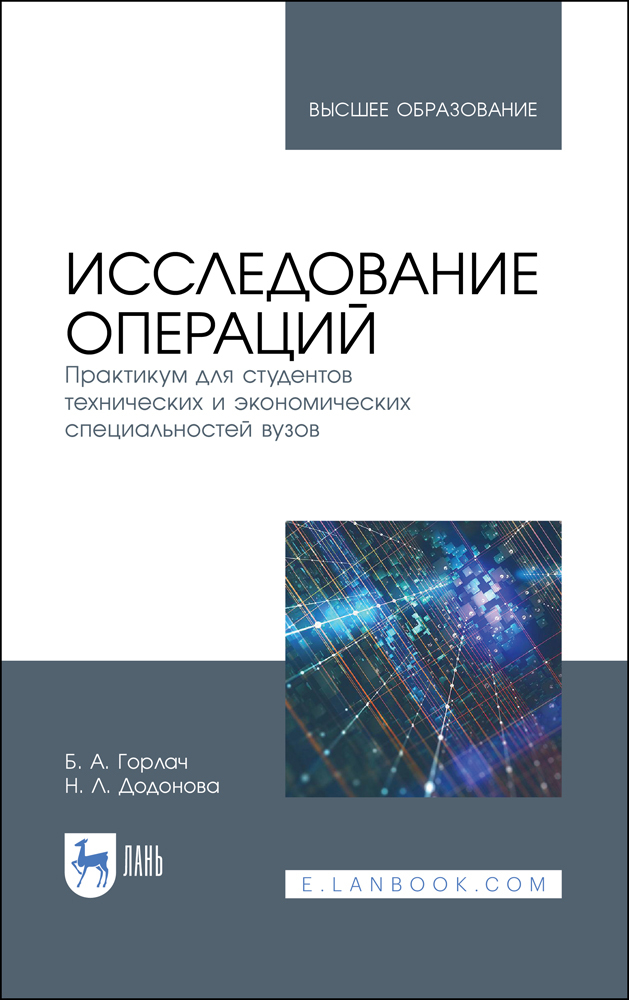 ВЫСШЕЕ ОБРАЗОВАНИЕ

ИССЛЕДОВАНИЕ ОПЕРАЦИЙ

Практикум для студентов технических и экономических специальностей вузов

Б. А. Горлач
Н. Л. Додонова

ЛАНЬ

E.LANBOOK.COM